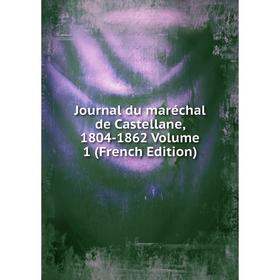 Journal du maréchal de Castellane, 1804-1862 Volume 1 (French Edition)